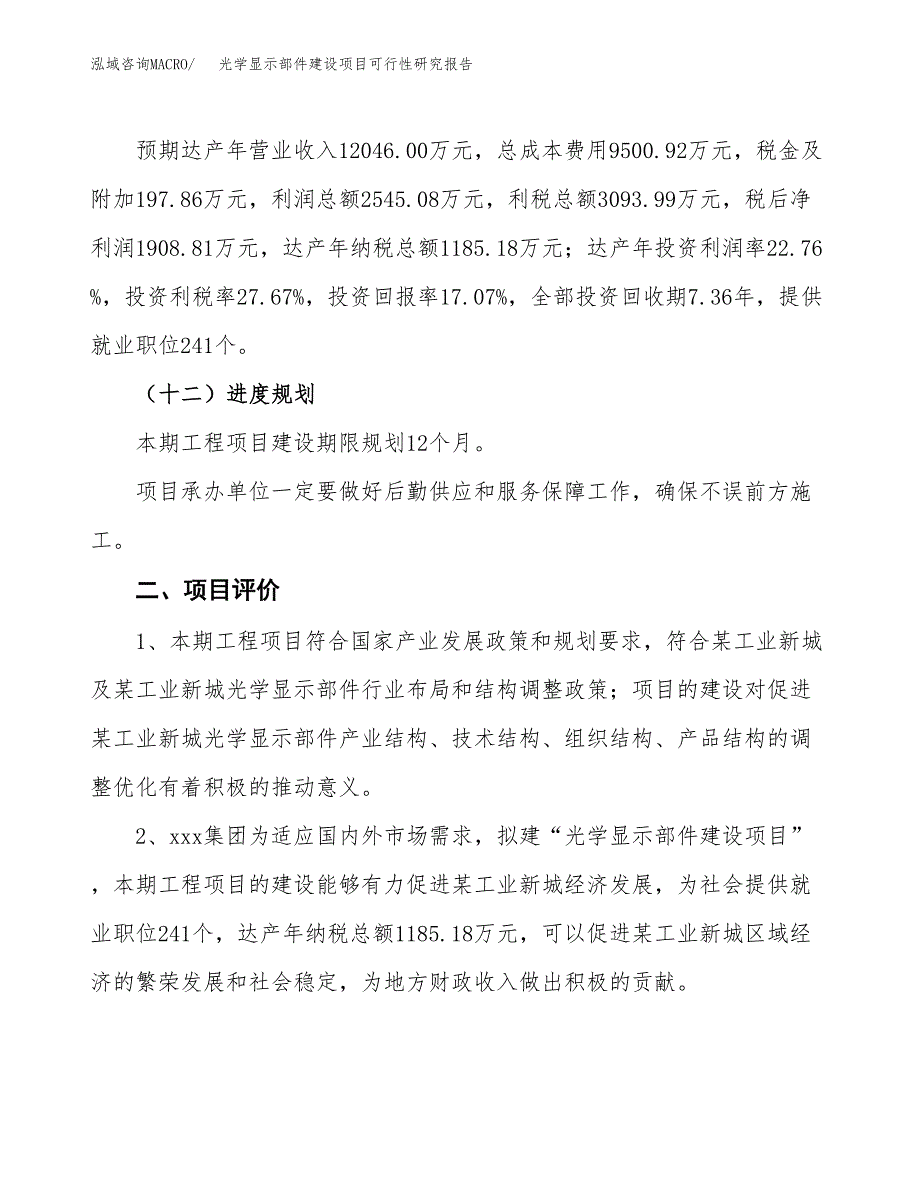 泓域咨询MACRO/　光学显示部件建设项目可行性研究报告

预期达产年营业收入12046.00万元，总成本费用9500.92万元，税金及附加197.86万元，利润总额2545.08万元，利税总额3093.99万元，税后净利润1908.81万元，达产年纳税总额1185.18万元；达产年投资利润率22.76%，投资利税率27.67%，投资回报率17.07%，全部投资回收期7.36年，提供就业职位241个。

（十二）进度规划

本期工程项目建设期限规划12个月。

项目承办单位一定要做好后勤供应和服务保障工作，确保不误前方施工。

二、项目评价

1、本期工程项目符合国家产业发展政策和规划要求，符合某工业新城及某工业新城光学显示部件行业布局和结构调整政策；项目的建设对促进某工业新城光学显示部件产业结构、技术结构、组织结构、产品结构的调整优化有着积极的推动意义。

2、xxx集团为适应国内外市场需求，拟建“光学显示部件建设项目”，本期工程项目的建设能够有力促进某工业新城经济发展，为社会提供就业职位241个，达产年纳税总额1185.18万元，可以促进某工业新城区域经济的繁荣发展和社会稳定，为地方财政收入做出积极的贡献。